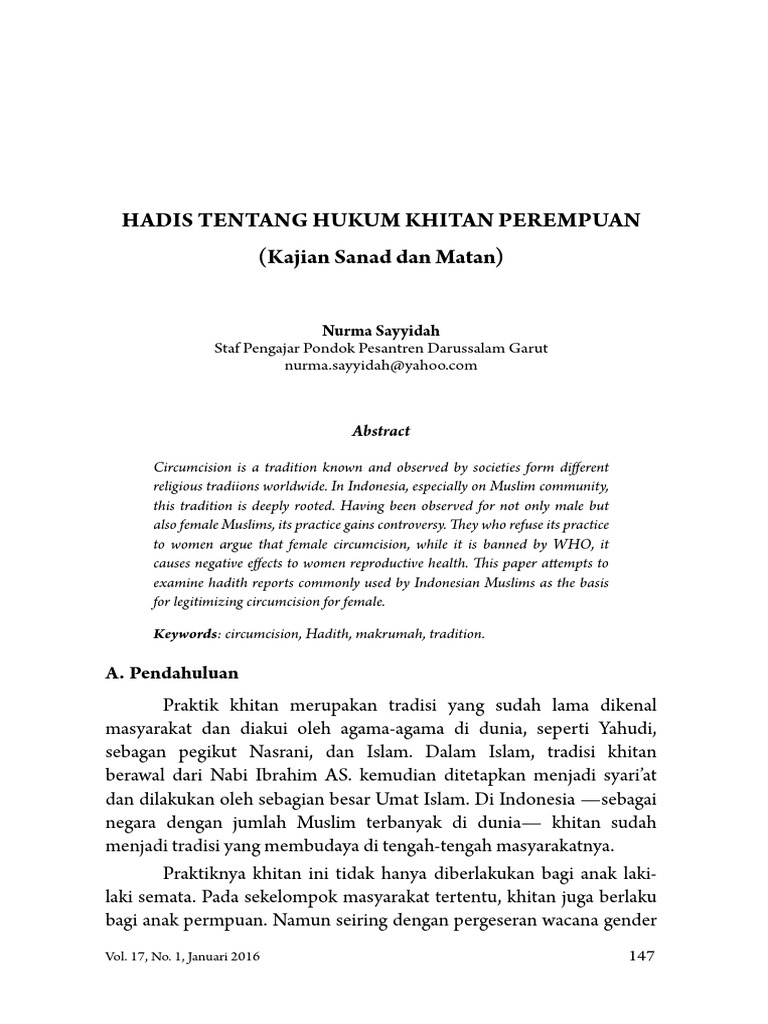 HADIS TENTANG HUKUM KHITAN PEREMPUAN
(Kajian Sanad dan Matan)

Nurma Sayyidah
Staf Pengajar Pondok Pesantren Darussalam Garut
nurma.sayyidah@yahoo.com

Abstract

Circumcision is a tradition known and observed by societies form different religious tradiions worldwide. In Indonesia, especially on Muslim community, this tradition is deeply rooted. Having been observed for not only male but also female Muslims, its practice gains controversy. They who refuse its practice to women argue that female circumcision, while it is banned by WHO, it causes negative effects to women reproductive health. This paper attempts to examine hadith reports commonly used by Indonesian Muslims as the basis for legitimizing circumcision for female.

Keywords: circumcision, Hadith, makrumah, tradition.

A. Pendahuluan

Praktik khitan merupakan tradisi yang sudah lama dikenal masyarakat dan diakui oleh agama-agama di dunia, seperti Yahudi, sebagan pegikut Nasrani, dan Islam. Dalam Islam, tradisi khitan berawal dari Nabi Ibrahim AS. kemudian ditetapkan menjadi syari'at dan dilakukan oleh sebagian besar Umat Islam. Di Indonesia —sebagai negara dengan jumlah Muslim terbanyak di dunia— khitan sudah menjadi tradisi yang membudaya di tengah-tengah masyarakatnya.

Praktiknya khitan ini tidak hanya diberlakukan bagi anak laki-laki semata. Pada sekelompok masyarakat tertentu, khitan juga berlaku bagi anak permpuan. Namun seiring dengan pergeseran wacana gender

Vol. 17, No. 1, Januari 2016 147